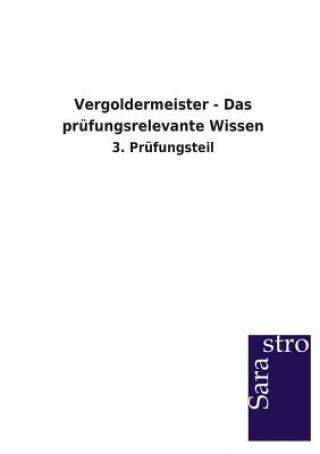 Vergoldermeister - Das prüfungsrelevante Wissen

3. Prüfungsteil

Sara
stro